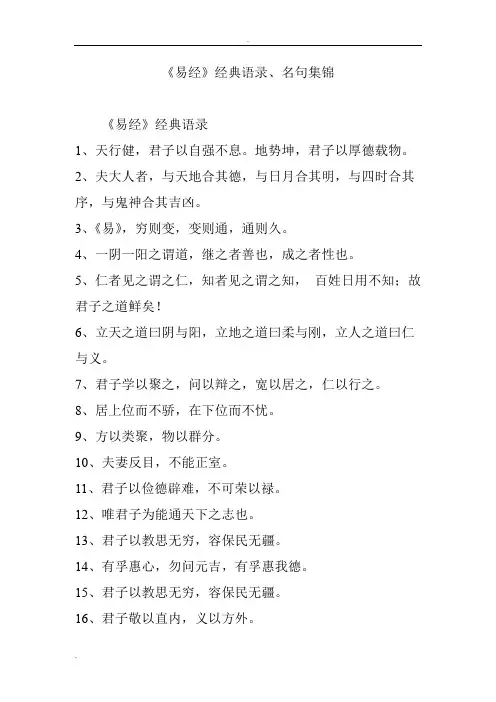 《易经》经典语录、名句集锦

《易经》经典语录

1、天行健，君子以自强不息。地势坤，君子以厚德载物。

2、夫大人者，与天地合其德，与日月合其明，与四时合其序，与鬼神合其吉凶。

3、《易》，穷则变，变则通，通则久。

4、一阴一阳之谓道，继之者善也，成之者性也。

5、仁者见之谓之仁，知者见之谓之知， 百姓日用不知；故君子之道鲜矣！

6、立天之道曰阴与阳，立地之道曰柔与刚，立人之道曰仁与义。

7、君子学以聚之，问以辩之，宽以居之，仁以行之。

8、居上位而不骄，在下位而不忧。

9、方以类聚，物以群分。

10、夫妻反目，不能正室。

11、君子以俭德辟难，不可荣以禄。

12、唯君子为能通天下之志也。

13、君子以教思无穷，容保民无疆。

14、有孚惠心，勿问元吉，有孚惠我德。

15、君子以教思无穷，容保民无疆。

16、君子敬以直内，义以方外。